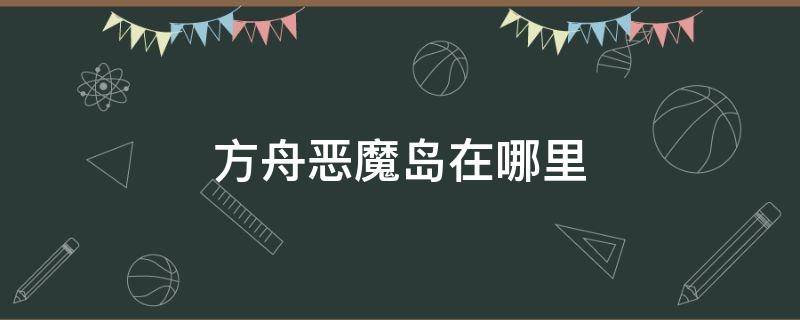 方舟恶魔岛在哪里